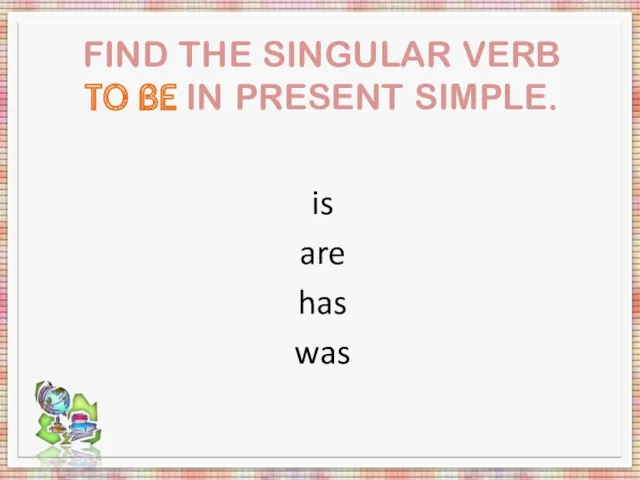 FIND THE SINGULAR VERB TO BE IN PRESENT SIMPLE.

is

are

has

was